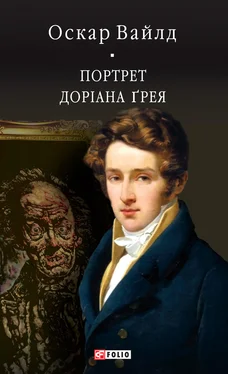 Оскар Вайлд

ПОРТРЕТ ДОРІАНА ҐРЕЯ

FOLIO